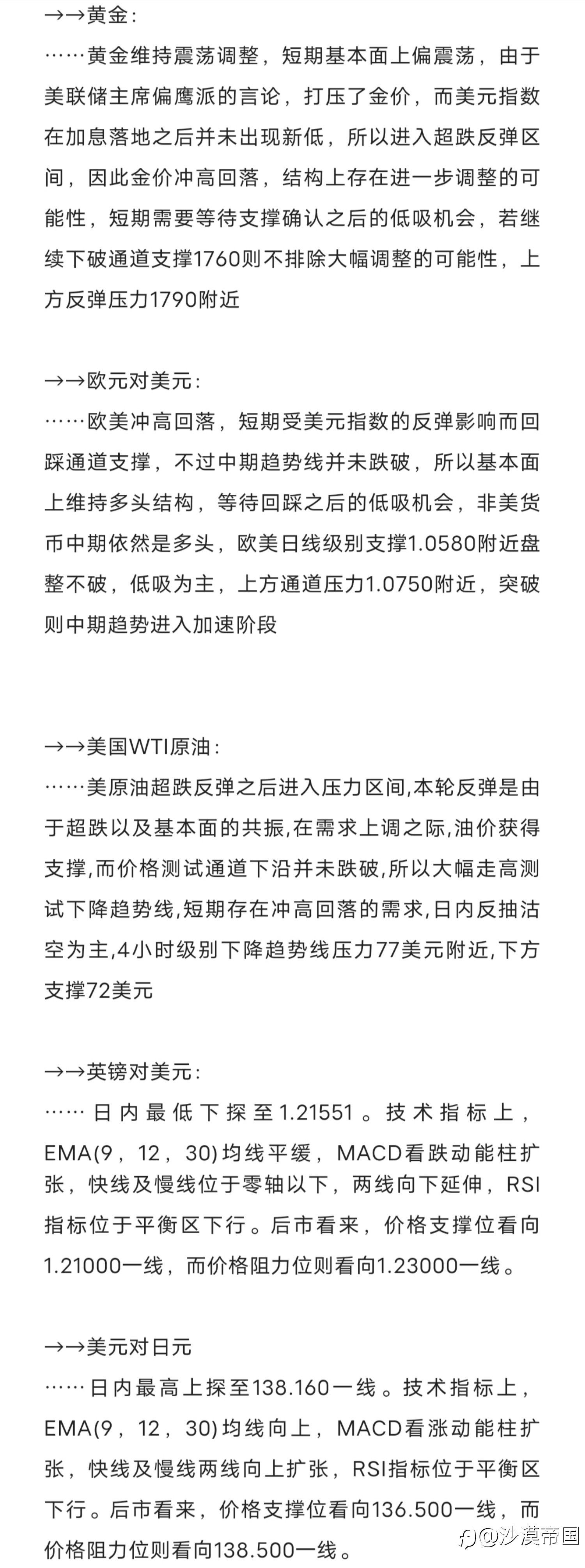 →→黄金：

……黄金维持震荡调整，短期基本面上偏震荡，由于美联储主席偏鹰派的言论，打压了金价，而美元指数在加息落地之后并未出现新低，所以进入超跌反弹区间，因此金价冲高回落，结构上存在进一步调整的可能性，短期需要等待支撑确认之后的低吸机会，若继续下破通道支撑1760则不排除大幅调整的可能性，上方反弹压力1790附近

→→欧元对美元：

……欧美冲高回落，短期受美元指数的反弹影响而回踩通道支撑，不过中期趋势线并未跌破，所以基本面上维持多头结构，等待回踩之后的低吸机会，非美货币中期依然是多头，欧美日线级别支撑1.0580附近盘整不破，低吸为主，上方通道压力1.0750附近，突破则中期趋势进入加速阶段

→→美国WTI原油：

……美原油超跌反弹之后进入压力区间,本轮反弹是由于超跌以及基本面的共振,在需求上调之际,油价获得支撑,而价格测试通道下沿并未跌破,所以大幅走高测试下降趋势线,短期存在冲高回落的需求,日内反抽沽空为主,4小时级别下降趋势线压力77美元附近,下方支撑72美元

→→英镑对美元：

……日内最低下探至1.21551。技术指标上，EMA(9，12，30)均线平缓，MACD看跌动能柱扩张，快线及慢线位于零轴以下，两线向下延伸，RSI指标位于平衡区下行。后市看来，价格支撑位看向1.21000一线，而价格阻力位则看向1.23000一线。

→→美元对日元

……日内最高上探至138.160一线。技术指标上，EMA(9，12，30)均线向上，MACD看涨动能柱扩张，快线及慢线两线向上扩张，RSI指标位于平衡区下行。后市看来，价格支撑位看向136.500一线，而价格阻力位则看向138.500一线。

@沙漠帝国